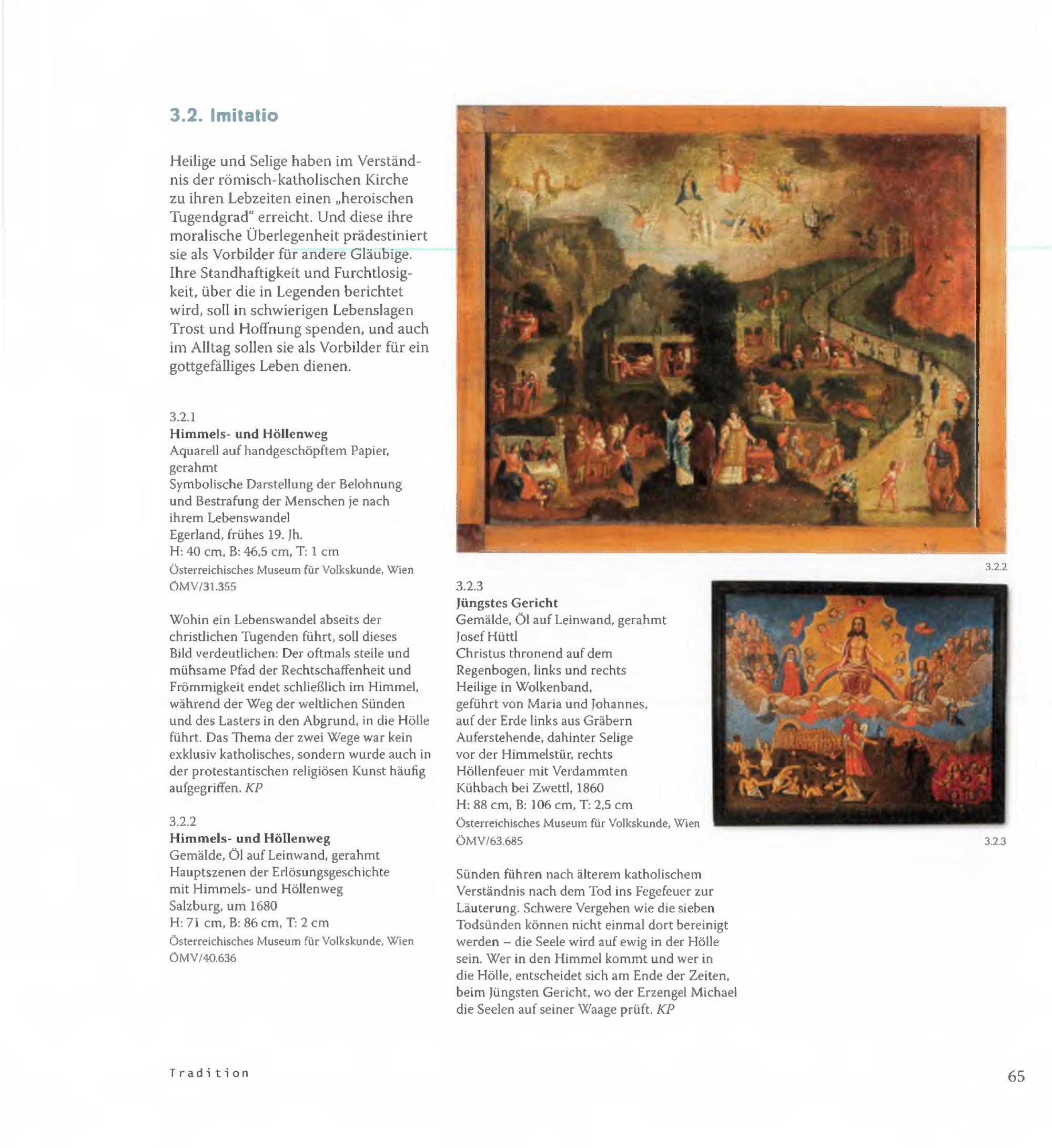 3.2. Imitatio

Heilige und Selige haben im Verständnis der römisch-katholischen Kirche zu ihren Lebzeiten einen „heroischen Tugendgrad" erreicht. Und diese ihre moralische Überlegenheit prädestiniert sie als Vorbilder für andere Gläubige. Ihre Standhaftigkeit und Furchtlosigkeit, über die in Legenden berichtet wird, soll in schwierigen Lebenslagen Trost und Hoffnung spenden, und auch im Alltag sollen sie als Vorbilder für ein gottgefälliges Leben dienen.

3.2.1
Himmels- und Höllenweg
Aquarell auf handgeschöpftem Papier, gerahmt
Symbolische Darstellung der Belohnung und Bestrafung der Menschen je nach ihrem Lebenswandel
Egerland, frühes 19. Jh.
H: 40 cm, B: 46,5 cm, T: 1 cm
Österreichisches Museum für Volkskunde, Wien
ÖMV/31.355

Wohin ein Lebenswandel abseits der christlichen Tugenden führt, soll dieses Bild verdeutlichen: Der oftmals steile und mühsame Pfad der Rechtschaffenheit und Frömmigkeit endet schließlich im Himmel, während der Weg der weltlichen Sünden und des Lasters in den Abgrund, in die Hölle führt. Das Thema der zwei Wege war kein exklusiv katholisches, sondern wurde auch in der protestantischen religiösen Kunst häufig aufgegriffen. KP

3.2.2
Himmels- und Höllenweg
Gemälde, Öl auf Leinwand, gerahmt
Hauptszenen der Erlösungsgeschichte mit Himmels- und Höllenweg
Salzburg, um 1680
H: 71 cm, B: 86 cm, T: 2 cm
Österreichisches Museum für Volkskunde, Wien
ÖMV/40.636

3.2.2

3.2.3
Jüngstes Gericht
Gemälde, Öl auf Leinwand, gerahmt
Josef Hüttl
Christus thronend auf dem Regenbogen, links und rechts Heilige in Wolkenband, geführt von Maria und Johannes, auf der Erde links aus Gräbern Auferstehende, dahinter Selige vor der Himmelstür, rechts Höllenfeuer mit Verdammten
Kühbach bei Zwettl, 1860
H: 88 cm, B: 106 cm, T: 2,5 cm
Österreichisches Museum für Volkskunde, Wien
ÖMV/63.685

3.2.3

Sünden führen nach älterem katholischem Verständnis nach dem Tod ins Fegefeuer zur Läuterung. Schwere Vergehen wie die sieben Todsünden können nicht einmal dort bereinigt werden – die Seele wird auf ewig in der Hölle sein. Wer in den Himmel kommt und wer in die Hölle, entscheidet sich am Ende der Zeiten, beim Jüngsten Gericht, wo der Erzengel Michael die Seelen auf seiner Waage prüft. KP

Tradition

65